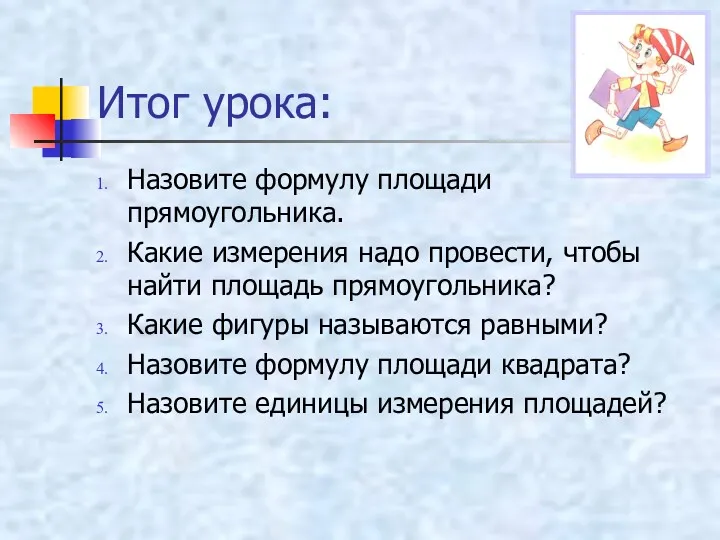 Итог урока:

1. Назовите формулу площади прямоугольника.
2. Какие измерения надо провести, чтобы найти площадь прямоугольника?
3. Какие фигуры называются равными?
4. Назовите формулу площади квадрата?
5. Назовите единицы измерения площадей?